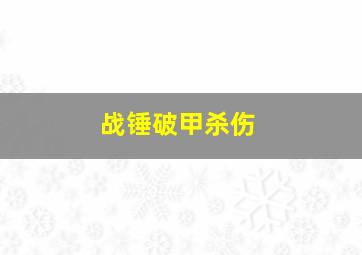 战锤破甲杀伤